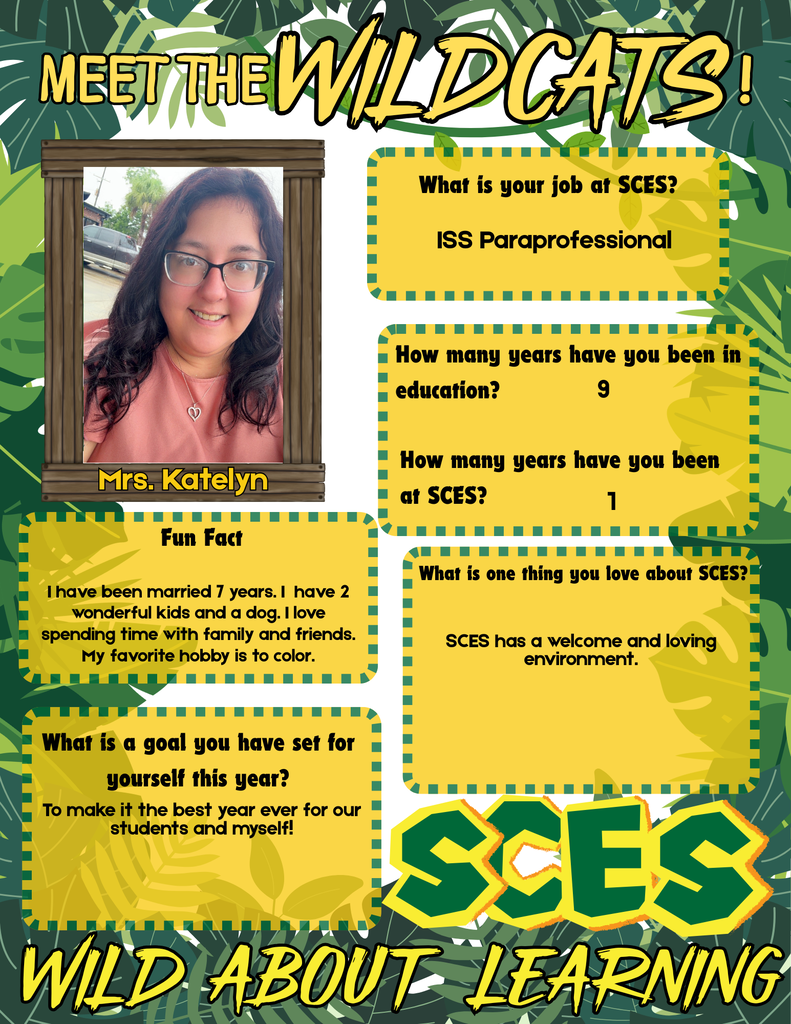 MEET THE WILDCATS!

Mrs. Katelyn

What is your job at SCES?

ISS Paraprofessional

How many years have you been in education? 9

How many years have you been at SCES? 1

Fun Fact

I have been married 7 years. I have 2 wonderful kids and a dog. I love spending time with family and friends. My favorite hobby is to color.

What is one thing you love about SCES?

SCES has a welcome and loving environment.

What is a goal you have set for yourself this year?

To make it the best year ever for our students and myself!

SCES

WILD ABOUT LEARNING